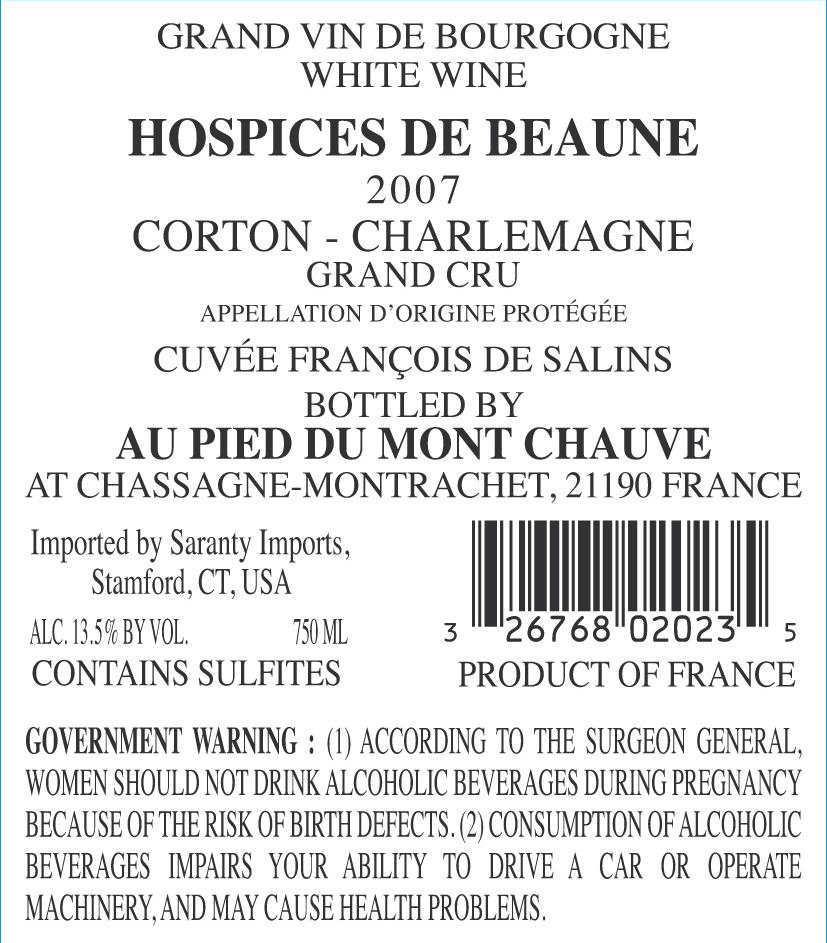 GRAND VIN DE BOURGOGNE
WHITE WINE

HOSPICES DE BEAUNE

2007

CORTON - CHARLEMAGNE
GRAND CRU

APPELLATION D'ORIGINE PROTÉGÉE

CUVÉE FRANÇOIS DE SALINS

BOTTLED BY
AU PIED DU MONT CHAUVE
AT CHASSAGNE-MONTRACHET, 21190 FRANCE

Imported by Saranty Imports,
Stamford, CT, USA

ALC. 13.5% BY VOL. 750 ML

CONTAINS SULFITES

3 26768 02023 5

PRODUCT OF FRANCE

GOVERNMENT WARNING : (1) ACCORDING TO THE SURGEON GENERAL, WOMEN SHOULD NOT DRINK ALCOHOLIC BEVERAGES DURING PREGNANCY BECAUSE OF THE RISK OF BIRTH DEFECTS. (2) CONSUMPTION OF ALCOHOLIC BEVERAGES IMPAIRS YOUR ABILITY TO DRIVE A CAR OR OPERATE MACHINERY, AND MAY CAUSE HEALTH PROBLEMS.